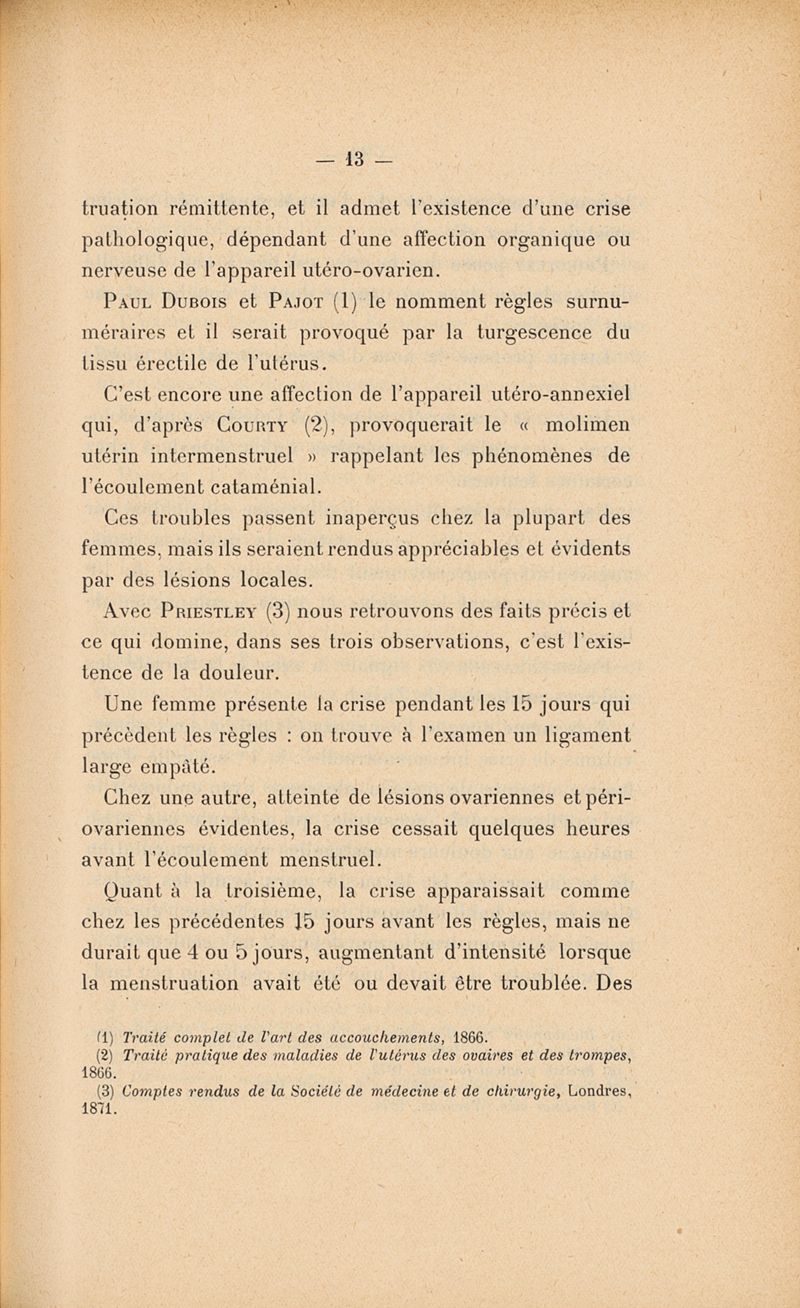 — 13 —

truation rémittente, et il admet l'existence d'une crise pathologique, dépendant d'une affection organique ou nerveuse de l'appareil utéro-ovarien.

Paul Dubois et Pajot (1) le nomment règles surnuméraires et il serait provoqué par la turgescence du tissu érectile de l'utérus.

C'est encore une affection de l'appareil utéro-annexiel qui, d'après Courty (2), provoquerait le « molimen utérin intermenstruel » rappelant les phénomènes de l'écoulement cataménial.

Ces troubles passent inaperçus chez la plupart des femmes, mais ils seraient rendus appréciables et évidents par des lésions locales.

Avec Priestley (3) nous retrouvons des faits précis et ce qui domine, dans ses trois observations, c'est l'existence de la douleur.

Une femme présente la crise pendant les 15 jours qui précèdent les règles : on trouve à l'examen un ligament large empâté.

Chez une autre, atteinte de lésions ovariennes et périovariennes évidentes, la crise cessait quelques heures avant l'écoulement menstruel.

Quant à la troisième, la crise apparaissait comme chez les précédentes 15 jours avant les règles, mais ne durait que 4 ou 5 jours, augmentant d'intensité lorsque la menstruation avait été ou devait être troublée. Des

(1) Traité complet de l'art des accouchements, 1866.
(2) Traité pratique des maladies de l'utérus des ovaires et des trompes, 1866.
(3) Comptes rendus de la Société de médecine et de chirurgie, Londres, 1871.